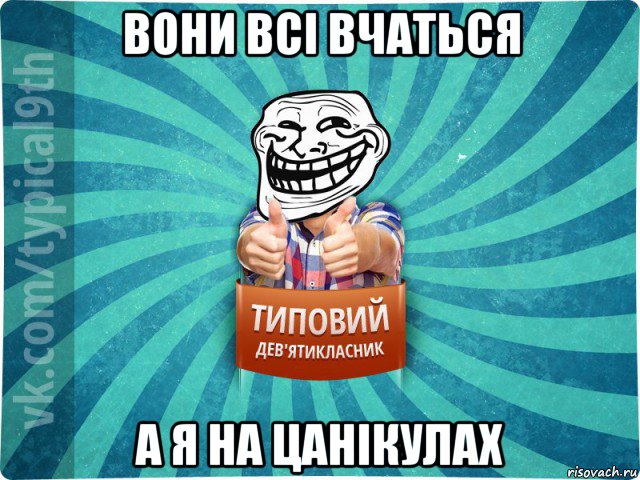 ВОНИ ВСІ ВЧАТЬСЯ

vk.com/typical9th

ТИПОВИЙ
ДЕВ'ЯТИКЛАСНИК

А Я НА ЦАНІКУЛАХ

risovach.ru